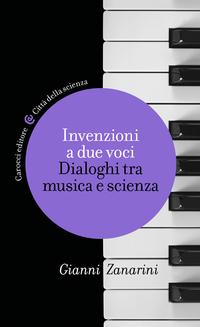 Carocci editore @ Città della scienza

Invenzioni a due voci
Dialoghi tra musica e scienza

Gianni Zanarini